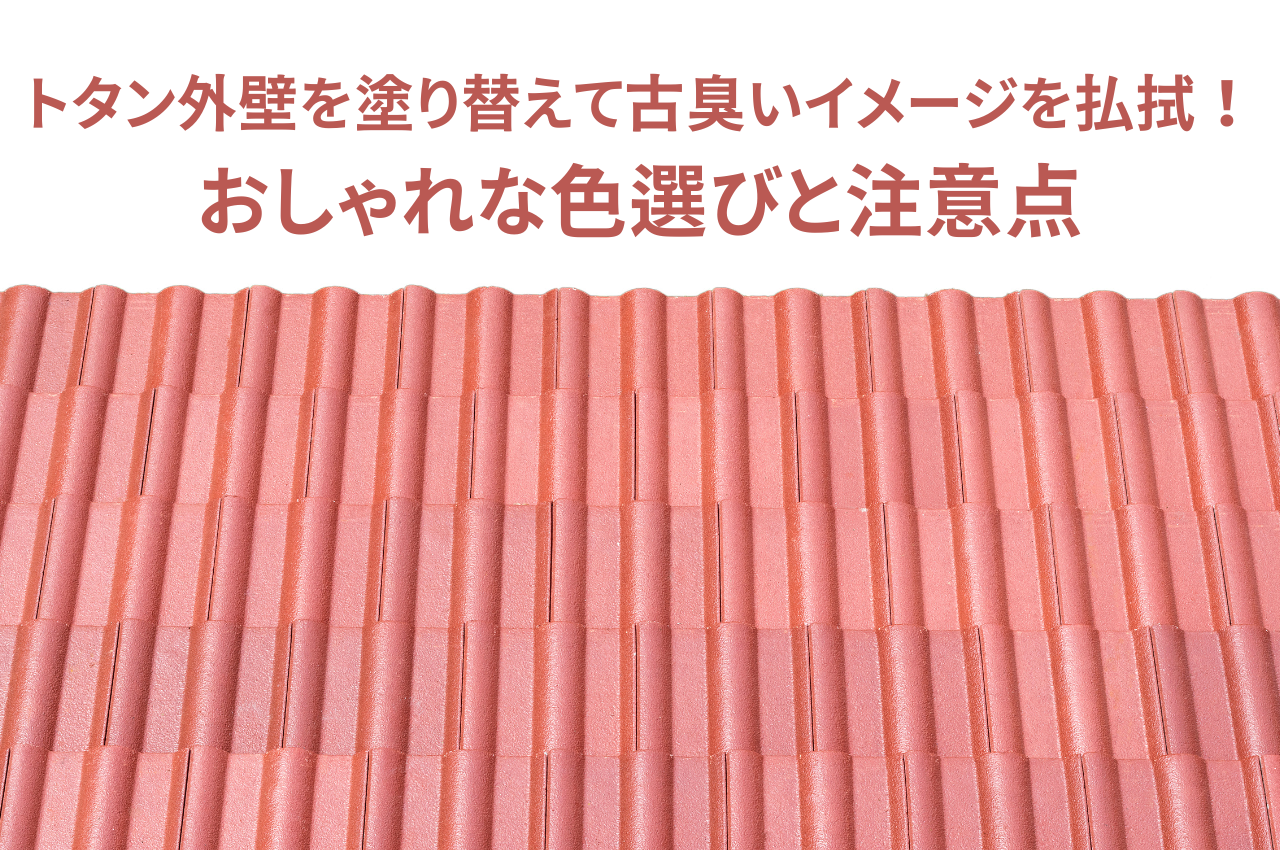 トタン外壁を塗り替えて古臭いイメージを払拭！
おしゃれな色選びと注意点